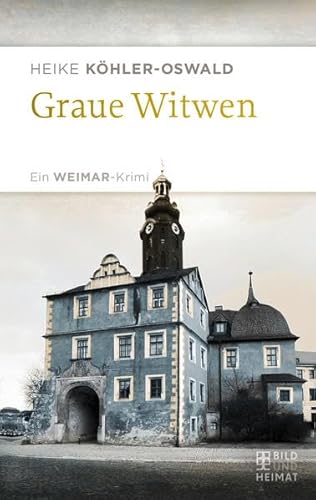 HEIKE KÖHLER-OSWALD

Graue Witwen

Ein WEIMAR-Krimi

BILD UND HEIMAT